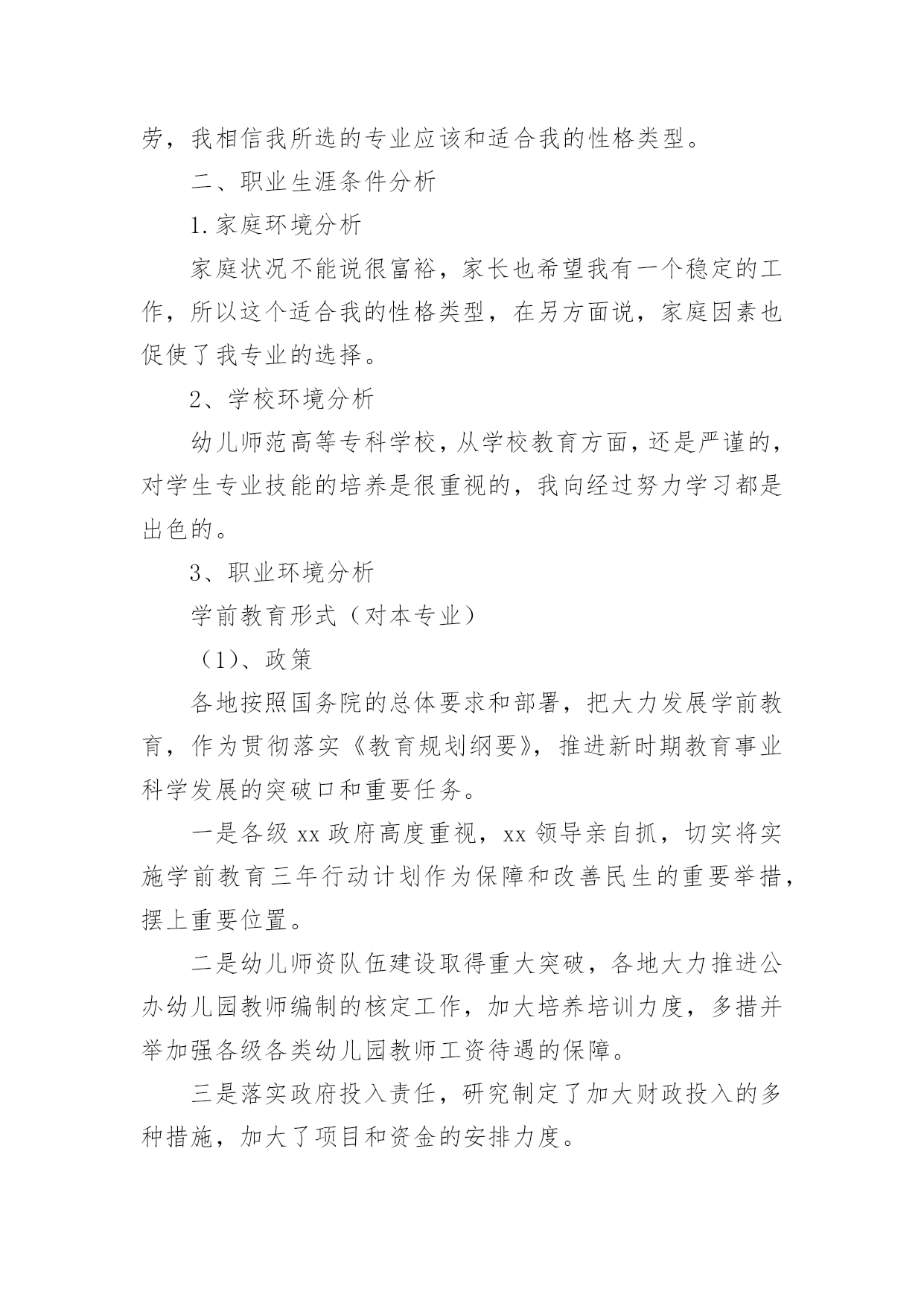 劳，我相信我所选的专业应该和适合我的性格类型。

二、职业生涯条件分析

1.家庭环境分析

家庭状况不能说很富裕，家长也希望我有一个稳定的工作，所以这个适合我的性格类型，在另方面说，家庭因素也促使了我专业的选择。

2、学校环境分析

幼儿师范高等专科学校，从学校教育方面，还是严谨的，对学生专业技能的培养是很重视的，我向经过努力学习都是出色的。

3、职业环境分析

学前教育形式（对本专业）

（1）、政策

各地按照国务院的总体要求和部署，把大力发展学前教育，作为贯彻落实《教育规划纲要》，推进新时期教育事业科学发展的突破口和重要任务。

一是各级 xx 政府高度重视，xx 领导亲自抓，切实将实施学前教育三年行动计划作为保障和改善民生的重要举措，摆上重要位置。

二是幼儿师资队伍建设取得重大突破，各地大力推进公办幼儿园教师编制的核定工作，加大培养培训力度，多措并举加强各级各类幼儿园教师工资待遇的保障。

三是落实政府投入责任，研究制定了加大财政投入的多种措施，加大了项目和资金的安排力度。